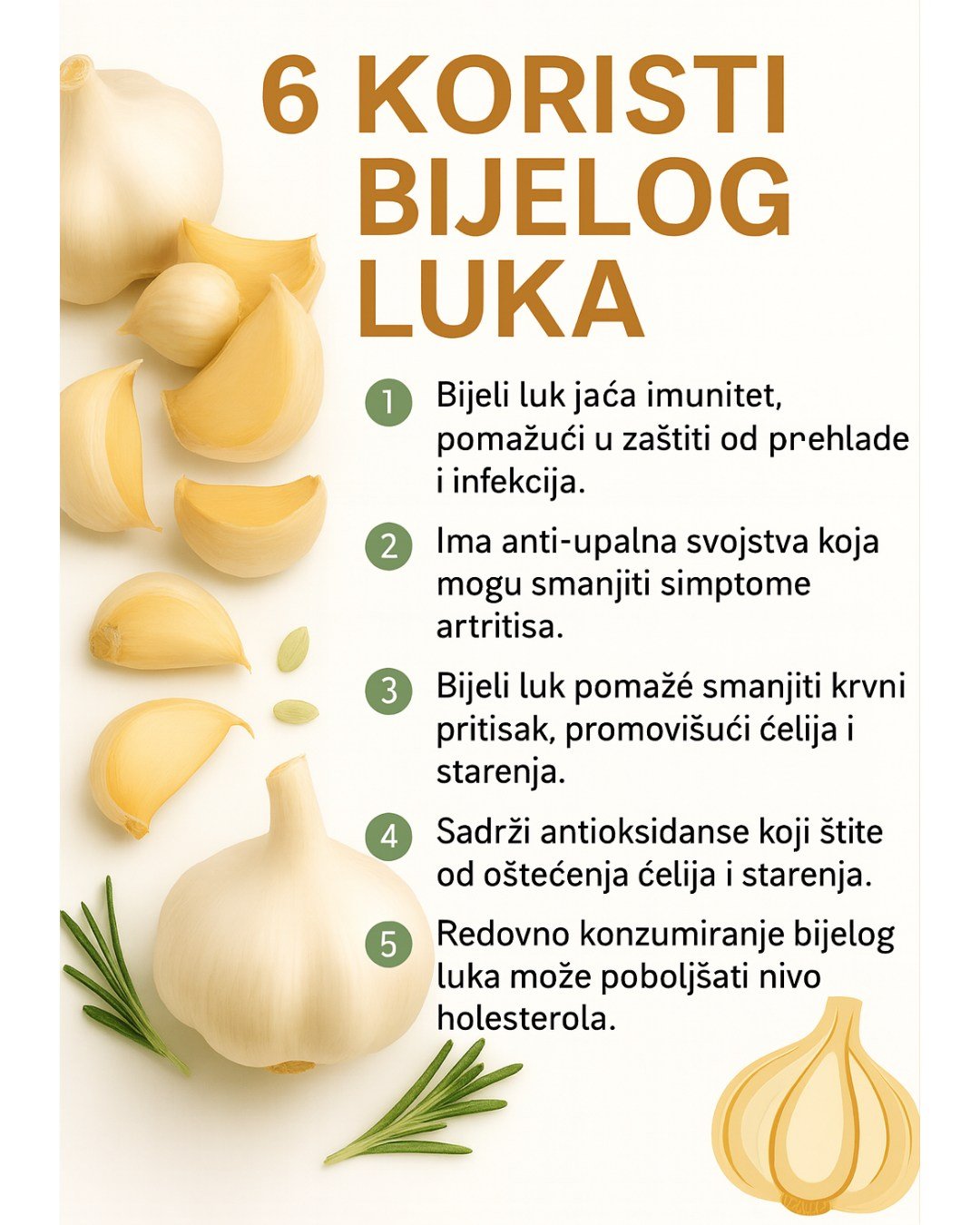 6 KORISTI BIJELOG LUKA

1 Bijeli luk jaća imunitet, pomažući u zaštiti od prehlade i infekcija.

2 Ima anti-upalna svojstva koja mogu smanjiti simptome artritisa.

3 Bijeli luk pomažé smanjiti krvni pritisak, promovišući ćelija i starenja.

4 Sadrži antioksidanse koji štite od oštećenja ćelija i starenja.

5 Redovno konzumiranje bijelog luka može poboljšati nivo holesterola.